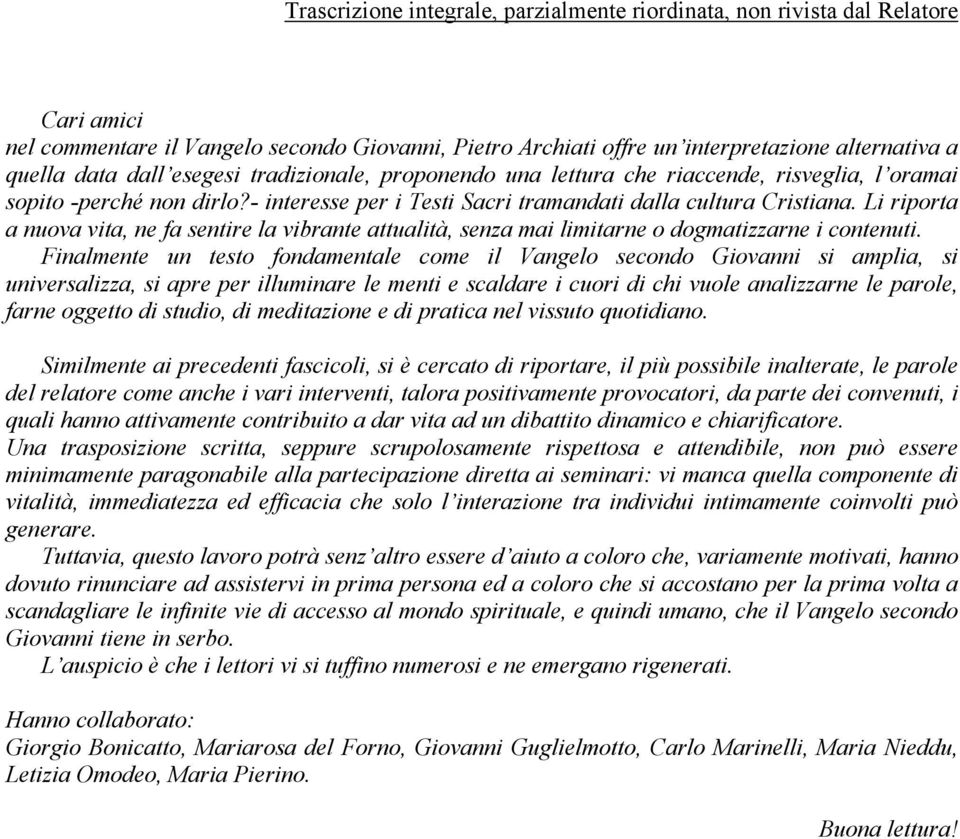 Trascrizione integrale, parzialmente riordinata, non rivista dal Relatore

Cari amici
nel commentare il Vangelo secondo Giovanni, Pietro Archiati offre un'interpretazione alternativa a quella data dall'esegesi tradizionale, proponendo una lettura che riaccende, risveglia, l'oramai sopito -perché non dirlo?- interesse per i Testi Sacri tramandati dalla cultura Cristiana. Li riporta a nuova vita, ne fa sentire la vibrante attualità, senza mai limitarne o dogmatizzarne i contenuti.
Finalmente un testo fondamentale come il Vangelo secondo Giovanni si amplia, si universalizza, si apre per illuminare le menti e scaldare i cuori di chi vuole analizzarne le parole, farne oggetto di studio, di meditazione e di pratica nel vissuto quotidiano.

Similmente ai precedenti fascicoli, si è cercato di riportare, il più possibile inalterate, le parole del relatore come anche i vari interventi, talora positivamente provocatori, da parte dei convenuti, i quali hanno attivamente contribuito a dar vita ad un dibattito dinamico e chiarificatore.
Una trasposizione scritta, seppure scrupolosamente rispettosa e attendibile, non può essere minimamente paragonabile alla partecipazione diretta ai seminari: vi manca quella componente di vitalità, immediatezza ed efficacia che solo l'interazione tra individui intimamente coinvolti può generare.
Tuttavia, questo lavoro potrà senz'altro essere d'aiuto a coloro che, variamente motivati, hanno dovuto rinunciare ad assistervi in prima persona ed a coloro che si accostano per la prima volta a scandagliare le infinite vie di accesso al mondo spirituale, e quindi umano, che il Vangelo secondo Giovanni tiene in serbo.
L'auspicio è che i lettori vi si tuffino numerosi e ne emergano rigenerati.

Hanno collaborato:
Giorgio Bonicatto, Mariarosa del Forno, Giovanni Guglielmotto, Carlo Marinelli, Maria Nieddu, Letizia Omodeo, Maria Pierino.

Buona lettura!